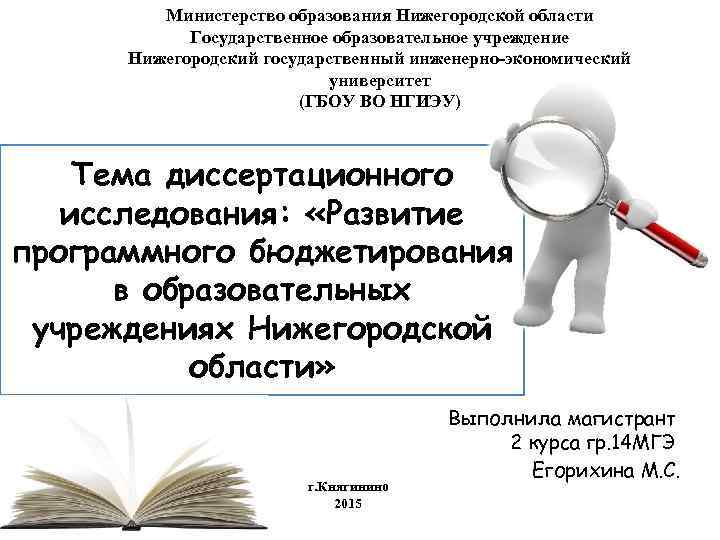 Министерство образования Нижегородской области
Государственное образовательное учреждение
Нижегородский государственный инженерно-экономический университет
(ГБОУ ВО НГИЭУ)

Тема диссертационного исследования: «Развитие программного бюджетирования в образовательных учреждениях Нижегородской области»

Выполнила магистрант
2 курса гр.14МГЭ
Егорихина М.С.

г.Княгинин0
2015